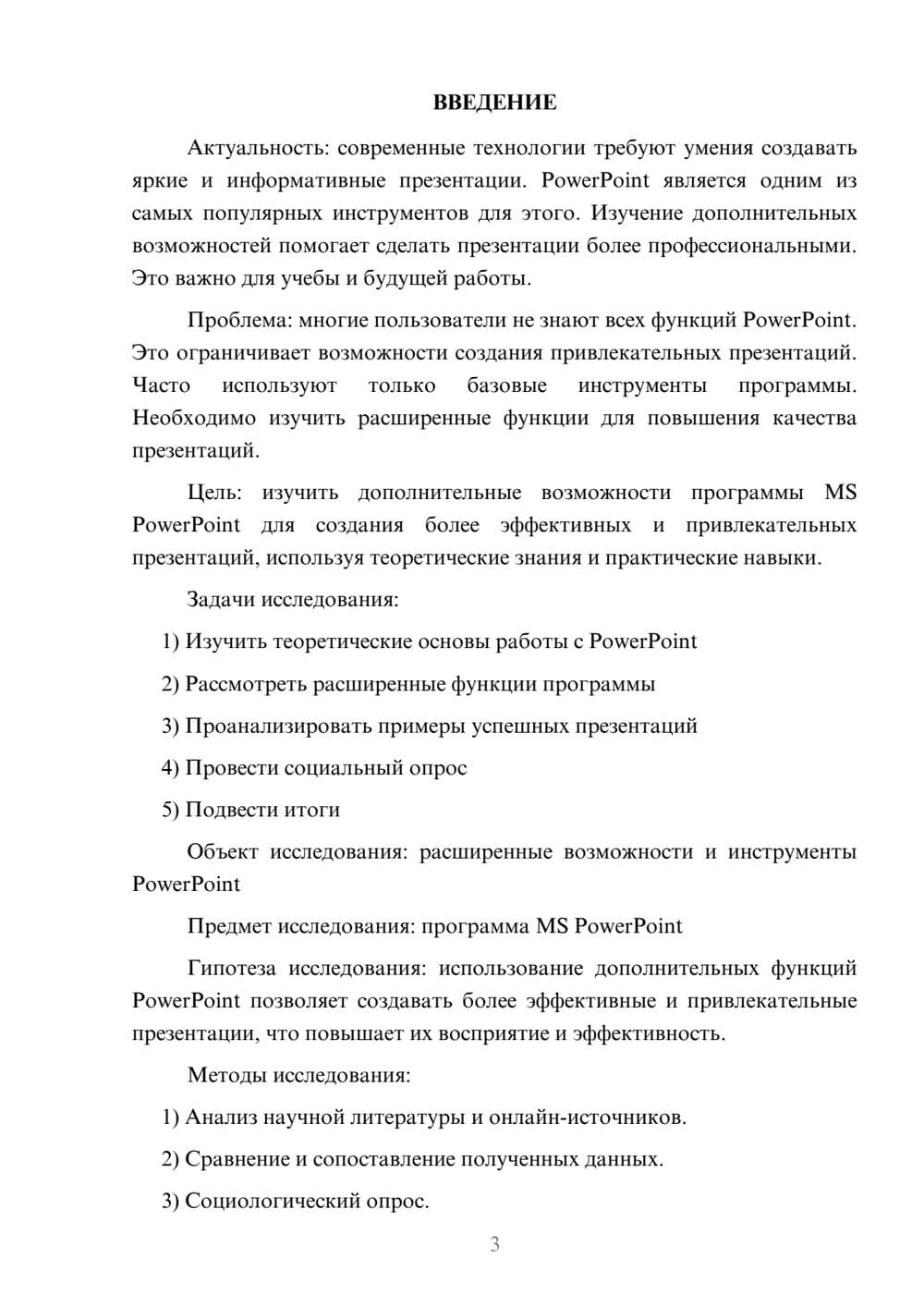 ВВЕДЕНИЕ

Актуальность: современные технологии требуют умения создавать яркие и информативные презентации. PowerPoint является одним из самых популярных инструментов для этого. Изучение дополнительных возможностей помогает сделать презентации более профессиональными. Это важно для учебы и будущей работы.

Проблема: многие пользователи не знают всех функций PowerPoint. Это ограничивает возможности создания привлекательных презентаций. Часто используют только базовые инструменты программы. Необходимо изучить расширенные функции для повышения качества презентаций.

Цель: изучить дополнительные возможности программы MS PowerPoint для создания более эффективных и привлекательных презентаций, используя теоретические знания и практические навыки.

Задачи исследования:

1) Изучить теоретические основы работы с PowerPoint

2) Рассмотреть расширенные функции программы

3) Проанализировать примеры успешных презентаций

4) Провести социальный опрос

5) Подвести итоги

Объект исследования: расширенные возможности и инструменты PowerPoint

Предмет исследования: программа MS PowerPoint

Гипотеза исследования: использование дополнительных функций PowerPoint позволяет создавать более эффективные и привлекательные презентации, что повышает их восприятие и эффективность.

Методы исследования:

1) Анализ научной литературы и онлайн-источников.

2) Сравнение и сопоставление полученных данных.

3) Социологический опрос.

3